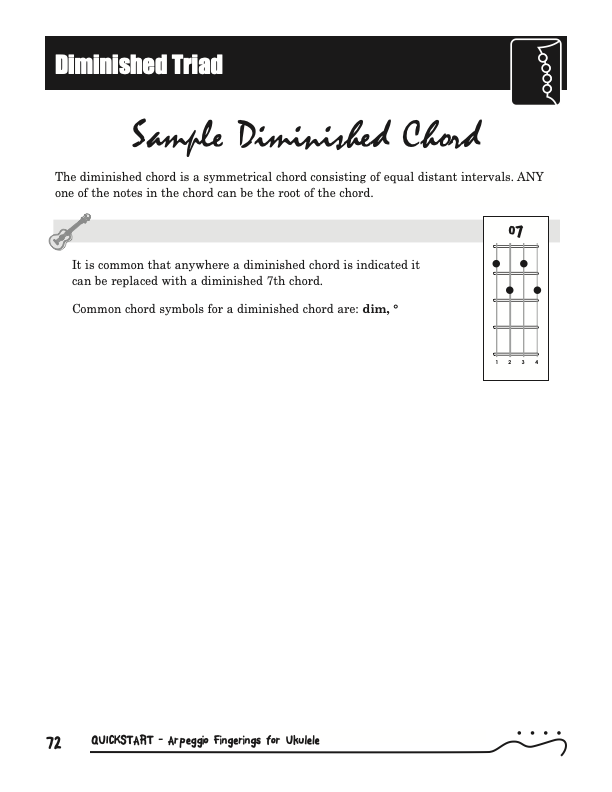 Diminished Triad

Sample Diminished Chord

The diminished chord is a symmetrical chord consisting of equal distant intervals. ANY one of the notes in the chord can be the root of the chord.

It is common that anywhere a diminished chord is indicated it can be replaced with a diminished 7th chord.

Common chord symbols for a diminished chord are: **dim, °**

o7

1 2 3 4

72 QUICKSTART - Arpeggio Fingerings for Ukulele